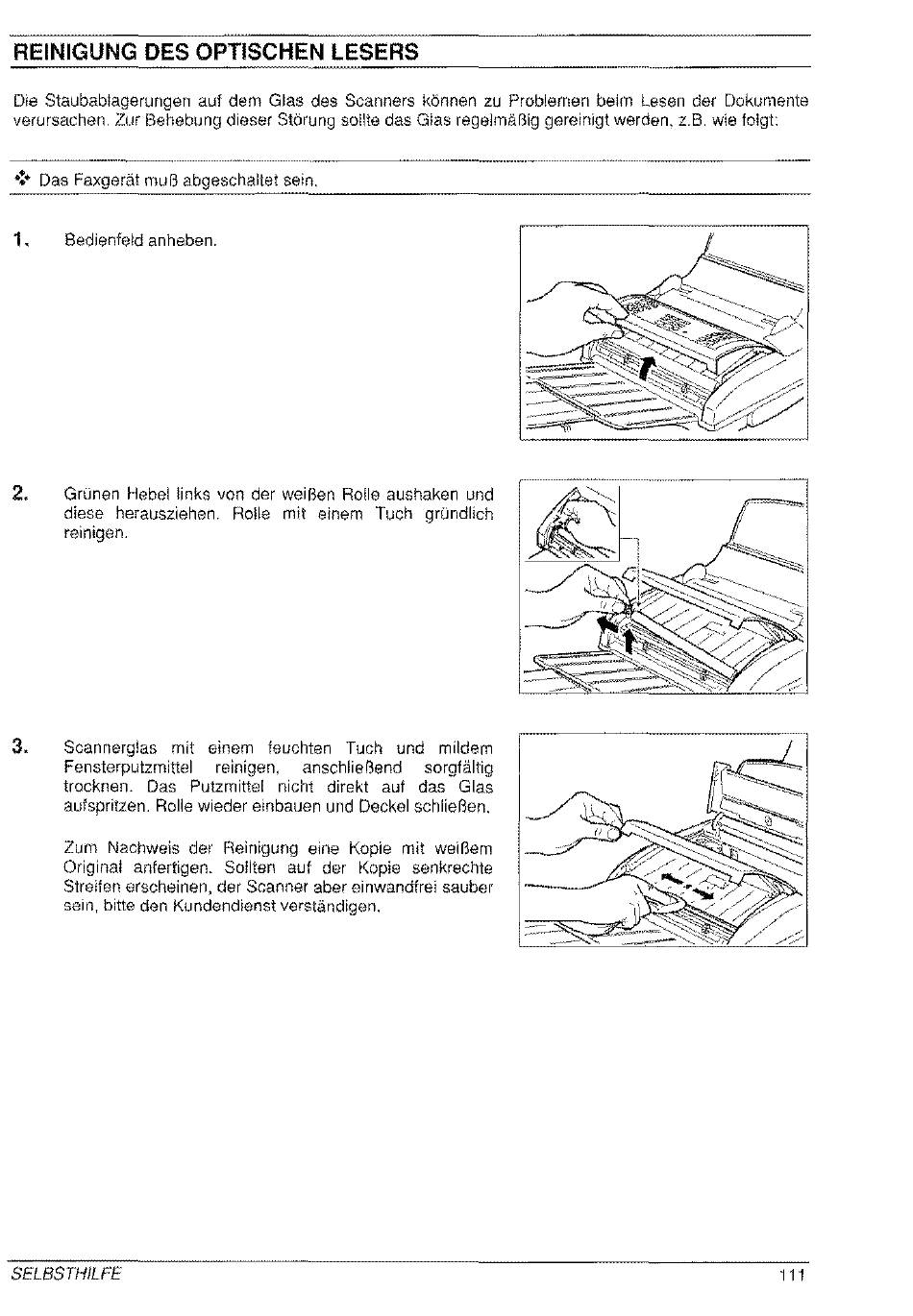 REINIGUNG DES OPTISCHEN LESERS

Die Staubablagerungen auf dem Glas des Scanners können zu Problemen beim Lesen der Dokumente verursachen. Zur Behebung dieser Störung sollte das Glas regelmäßig gereinigt werden, z.B. wie folgt:

❖ Das Faxgerät muß abgeschaltet sein.

1. Bedienfeld anheben.

2. Grünen Hebel links von der weißen Rolle aushaken und diese herausziehen. Rolle mit einem Tuch gründlich reinigen.

3. Scannerglas mit einem feuchten Tuch und mildem Fensterputzmittel reinigen, anschließend sorgfältig trocknen. Das Putzmittel nicht direkt auf das Glas aufspritzen. Rolle wieder einbauen und Deckel schließen.

Zum Nachweis der Reinigung eine Kopie mit weißem Original anfertigen. Sollten auf der Kopie senkrechte Streifen erscheinen, der Scanner aber einwandfrei sauber sein, bitte den Kundendienst verständigen.

SELBSTHILFE 111